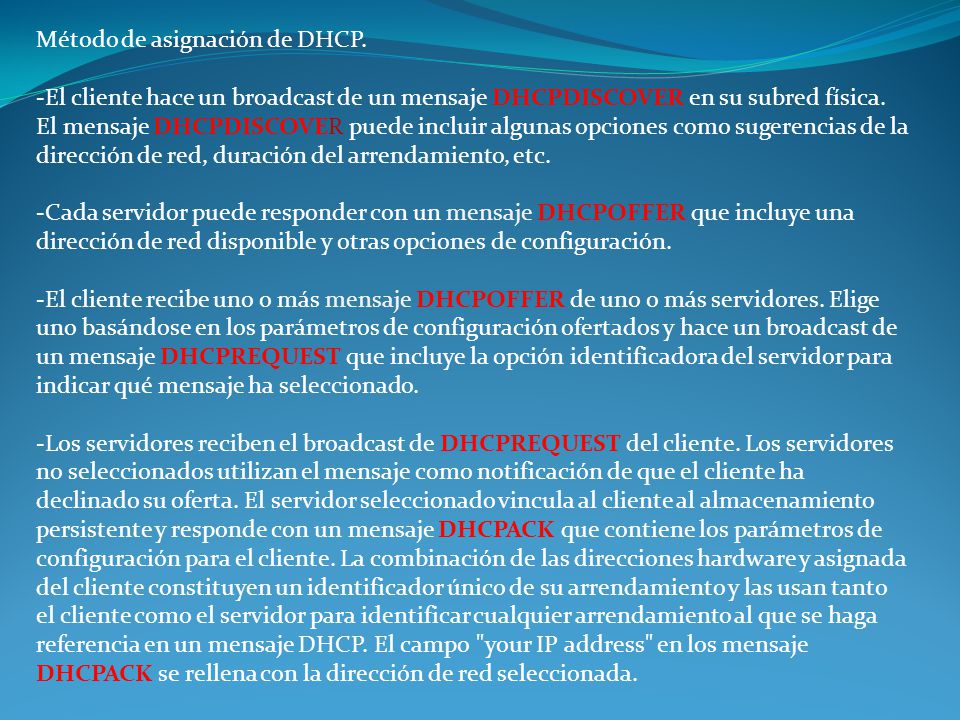 Método de asignación de DHCP.

-El cliente hace un broadcast de un mensaje DHCPDISCOVER en su subred física. El mensaje DHCPDISCOVER puede incluir algunas opciones como sugerencias de la dirección de red, duración del arrendamiento, etc.

-Cada servidor puede responder con un mensaje DHCPOFFER que incluye una dirección de red disponible y otras opciones de configuración.

-El cliente recibe uno o más mensaje DHCPOFFER de uno o más servidores. Elige uno basándose en los parámetros de configuración ofertados y hace un broadcast de un mensaje DHCPREQUEST que incluye la opción identificadora del servidor para indicar qué mensaje ha seleccionado.

-Los servidores reciben el broadcast de DHCPREQUEST del cliente. Los servidores no seleccionados utilizan el mensaje como notificación de que el cliente ha declinado su oferta. El servidor seleccionado vincula al cliente al almacenamiento persistente y responde con un mensaje DHCPACK que contiene los parámetros de configuración para el cliente. La combinación de las direcciones hardware y asignada del cliente constituyen un identificador único de su arrendamiento y las usan tanto el cliente como el servidor para identificar cualquier arrendamiento al que se haga referencia en un mensaje DHCP. El campo "your IP address" en los mensaje DHCPACK se rellena con la dirección de red seleccionada.